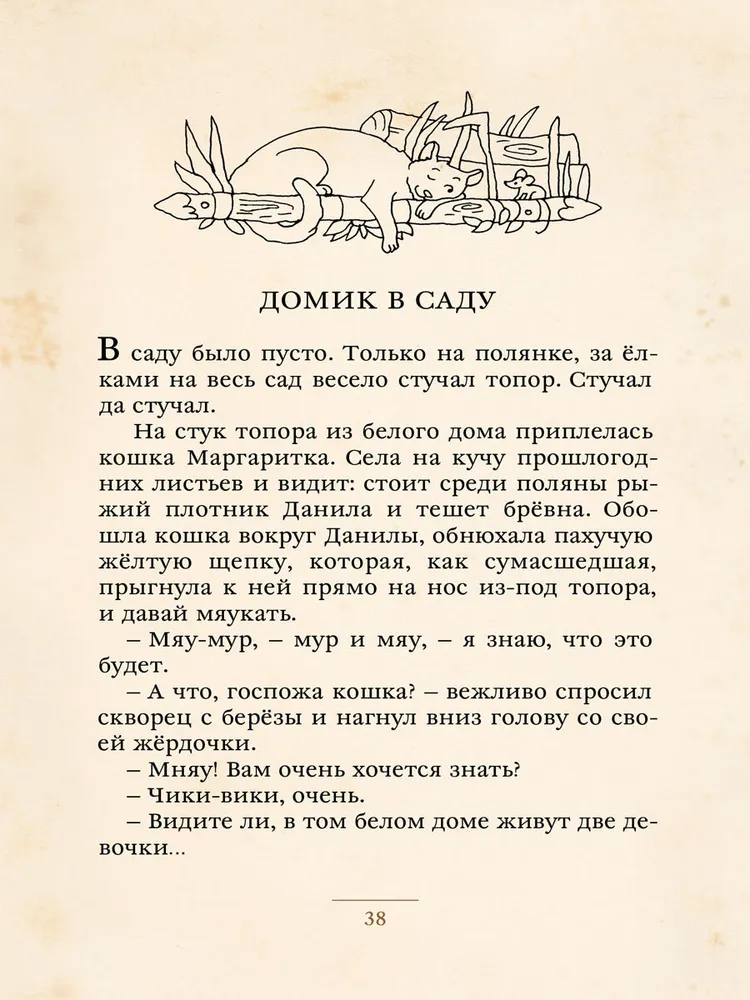 ДОМИК В САДУ

В саду было пусто. Только на полянке, за ёлками на весь сад весело стучал топор. Стучал да стучал.

На стук топора из белого дома приплелась кошка Маргаритка. Села на кучу прошлогодних листьев и видит: стоит среди поляны рыжий плотник Данила и тешет брёвна. Обошла кошка вокруг Данилы, обнюхала пахучую жёлтую щепку, которая, как сумасшедшая, прыгнула к ней прямо на нос из-под топора, и давай мяукать.

– Мяу-мур, – мур и мяу, – я знаю, что это будет.

– А что, госпожа кошка? – вежливо спросил скворец с берёзы и нагнул вниз голову со своей жёрдочки.

– Мняу! Вам очень хочется знать?

– Чики-вики, очень.

– Видите ли, в том белом доме живут две девочки...

38